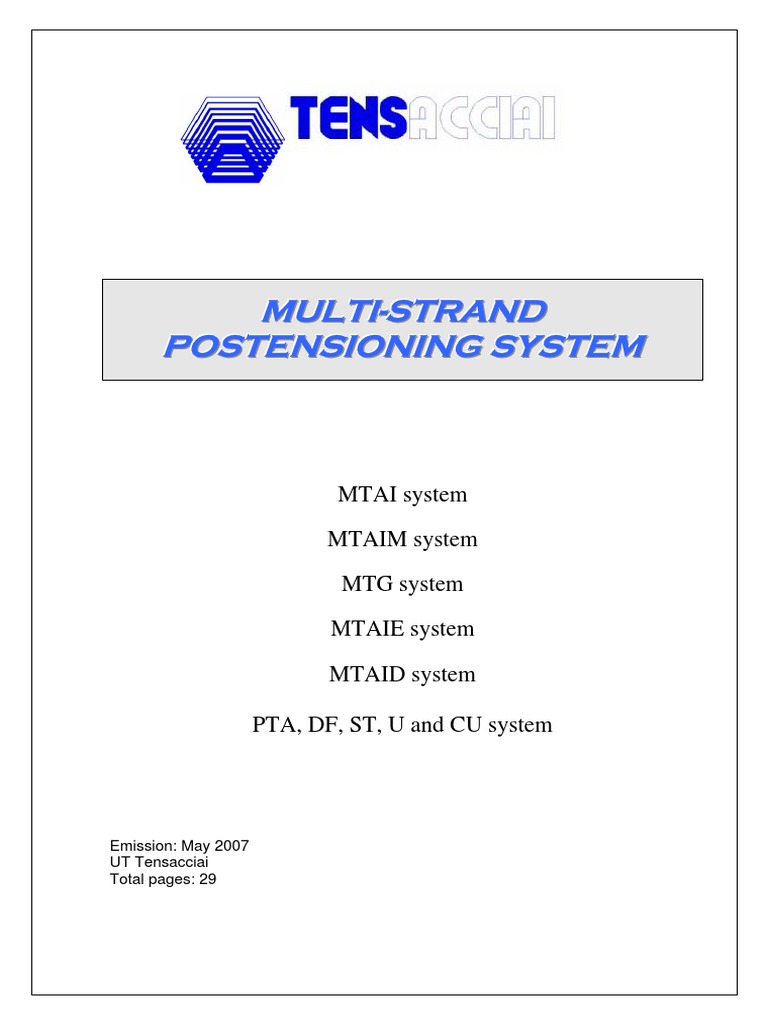 TENSACCIAI

MULTI-STRAND POSTENSIONING SYSTEM

MTAI system

MTAIM system

MTG system

MTAIE system

MTAID system

PTA, DF, ST, U and CU system

Emission: May 2007
UT Tensacciai
Total pages: 29